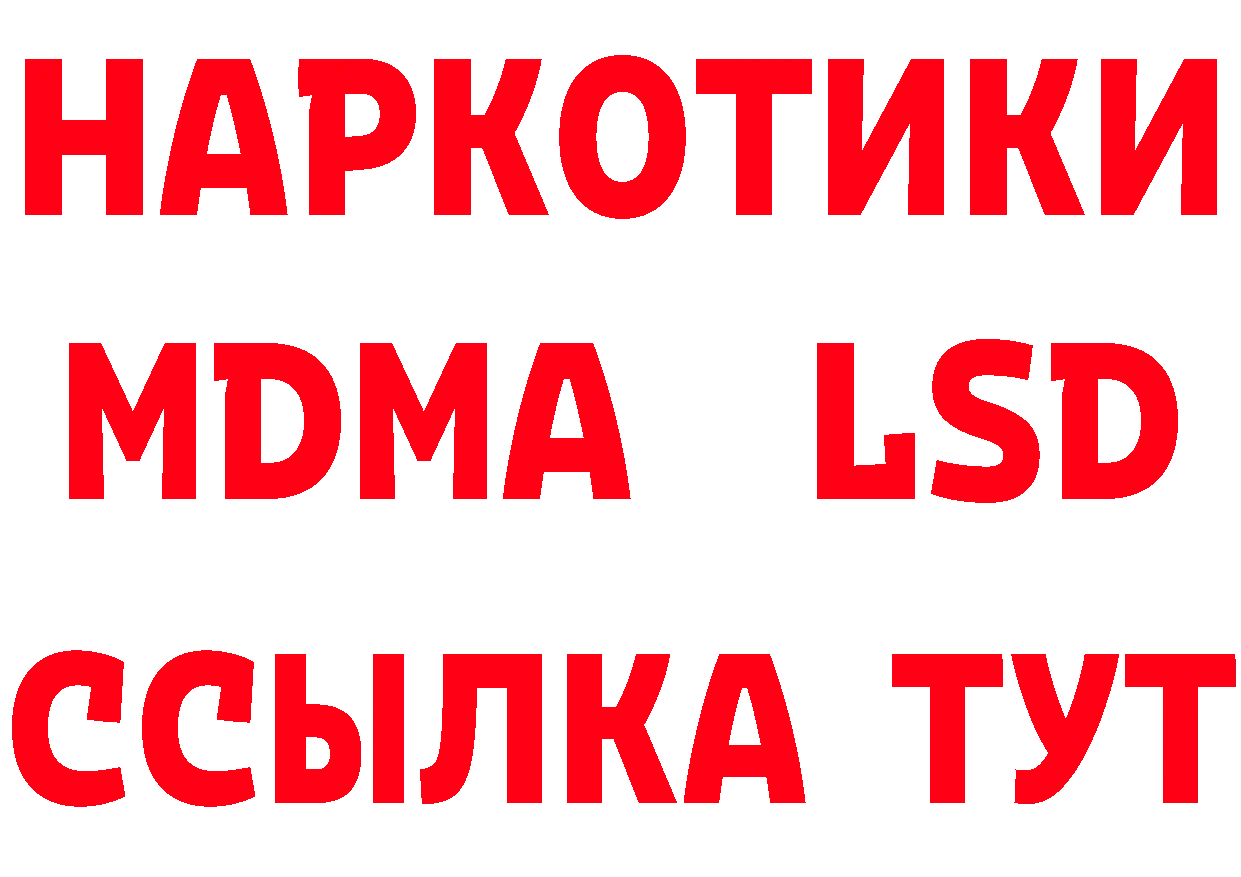 НАРКОТИКИ
MDMA LSD
ССЫЛКА ТУТ